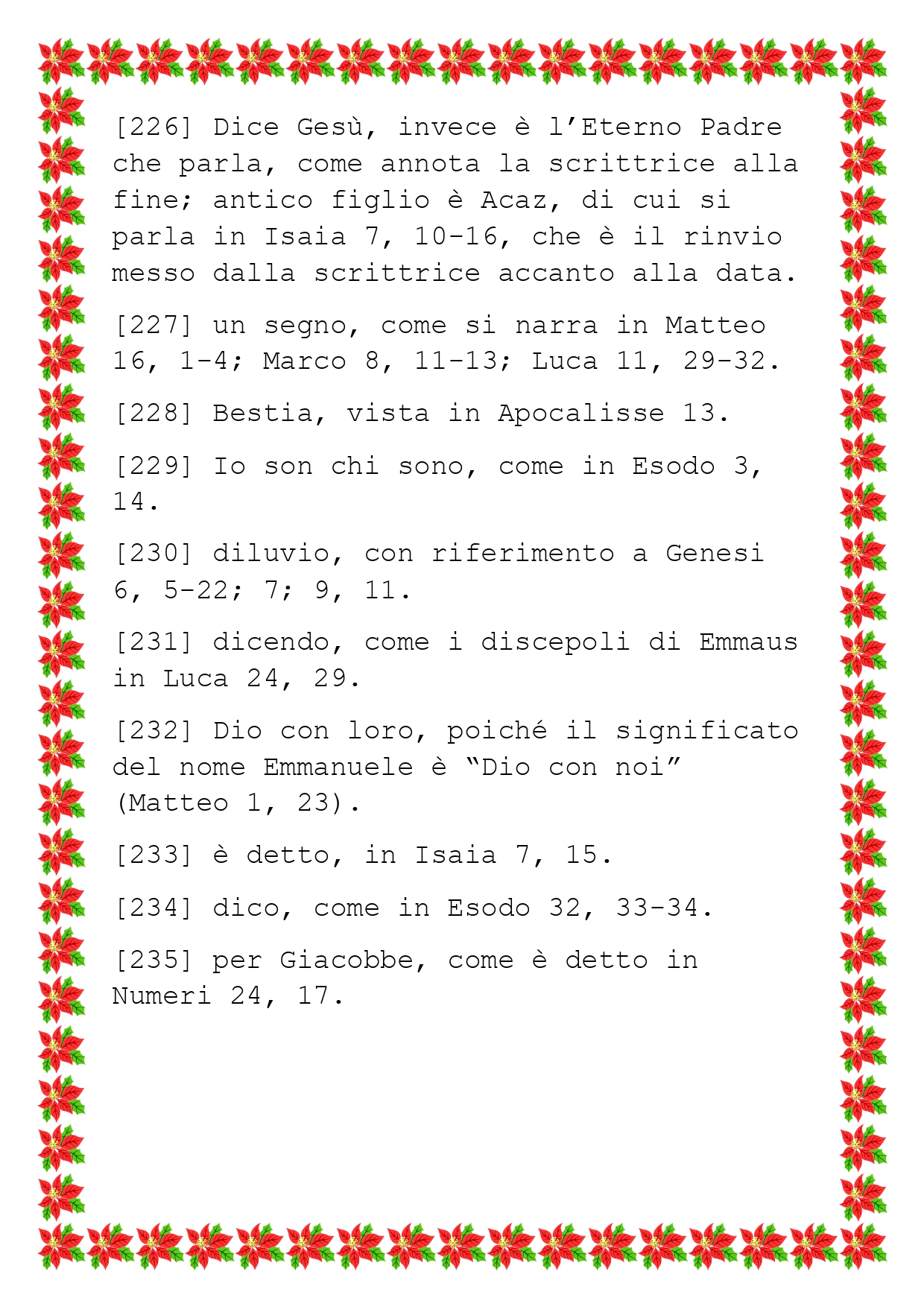 [226] Dice Gesù, invece è l'Eterno Padre che parla, come annota la scrittrice alla fine; antico figlio è Acaz, di cui si parla in Isaia 7, 10-16, che è il rinvio messo dalla scrittrice accanto alla data.

[227] un segno, come si narra in Matteo 16, 1-4; Marco 8, 11-13; Luca 11, 29-32.

[228] Bestia, vista in Apocalisse 13.

[229] Io son chi sono, come in Esodo 3, 14.

[230] diluvio, con riferimento a Genesi 6, 5-22; 7; 9, 11.

[231] dicendo, come i discepoli di Emmaus in Luca 24, 29.

[232] Dio con loro, poiché il significato del nome Emmanuele è "Dio con noi" (Matteo 1, 23).

[233] è detto, in Isaia 7, 15.

[234] dico, come in Esodo 32, 33-34.

[235] per Giacobbe, come è detto in Numeri 24, 17.